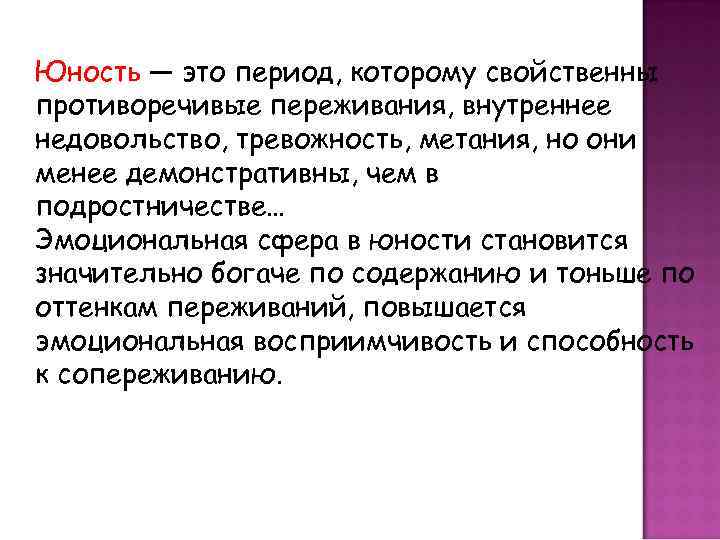 Юность — это период, которому свойственны противоречивые переживания, внутреннее недовольство, тревожность, метания, но они менее демонстративны, чем в подростничестве…
Эмоциональная сфера в юности становится значительно богаче по содержанию и тоньше по оттенкам переживаний, повышается эмоциональная восприимчивость и способность к сопереживанию.